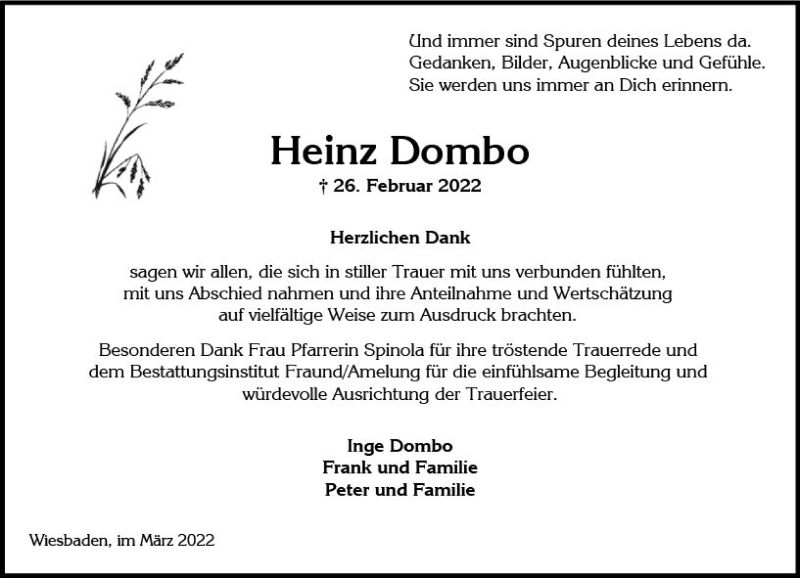 Und immer sind Spuren deines Lebens da.
Gedanken, Bilder, Augenblicke und Gefühle.
Sie werden uns immer an Dich erinnern.

Heinz Dombo

† 26. Februar 2022

Herzlichen Dank

sagen wir allen, die sich in stiller Trauer mit uns verbunden fühlten, mit uns Abschied nahmen und ihre Anteilnahme und Wertschätzung auf vielfältige Weise zum Ausdruck brachten.

Besonderen Dank Frau Pfarrerin Spinola für ihre tröstende Trauerrede und dem Bestattungsinstitut Fraund/Amelung für die einfühlsame Begleitung und würdevolle Ausrichtung der Trauerfeier.

Inge Dombo
Frank und Familie
Peter und Familie

Wiesbaden, im März 2022